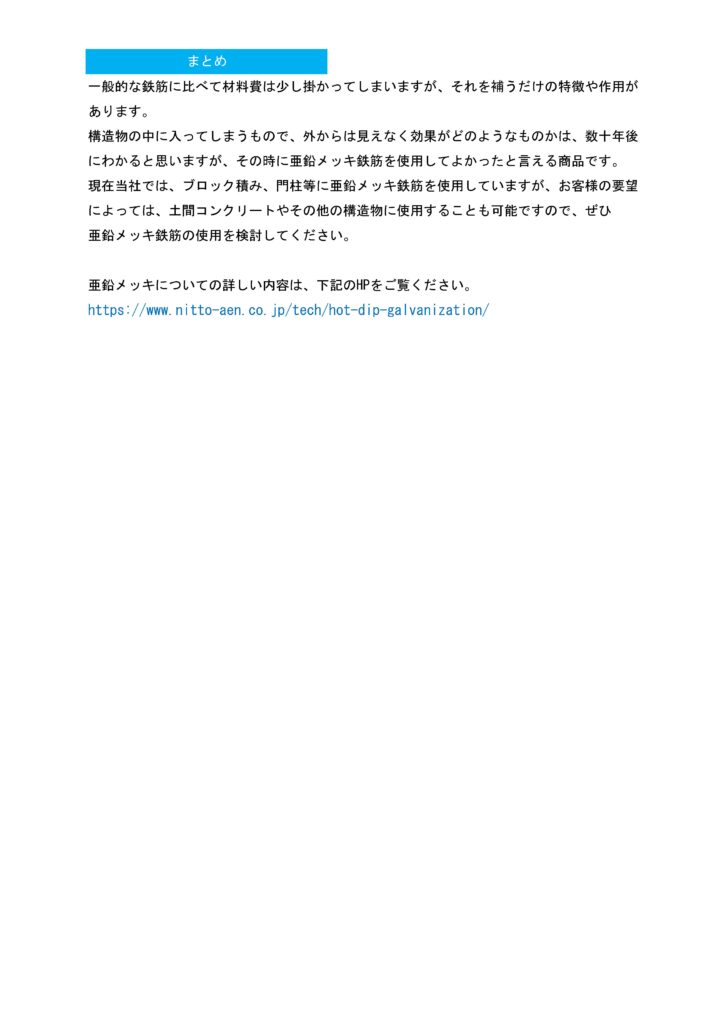 まとめ

一般的な鉄筋に比べて材料費は少し掛かってしまいますが、それを補うだけの特徴や作用があります。
構造物の中に入ってしまうもので、外からは見えなく効果がどのようなものかは、数十年後にわかると思いますが、その時に亜鉛メッキ鉄筋を使用してよかったと言える商品です。
現在当社では、ブロック積み、門柱等に亜鉛メッキ鉄筋を使用していますが、お客様の要望によっては、土間コンクリートやその他の構造物に使用することも可能ですので、ぜひ亜鉛メッキ鉄筋の使用を検討してください。

亜鉛メッキについての詳しい内容は、下記のHPをご覧ください。
https://www.nitto-aen.co.jp/tech/hot-dip-galvanization/